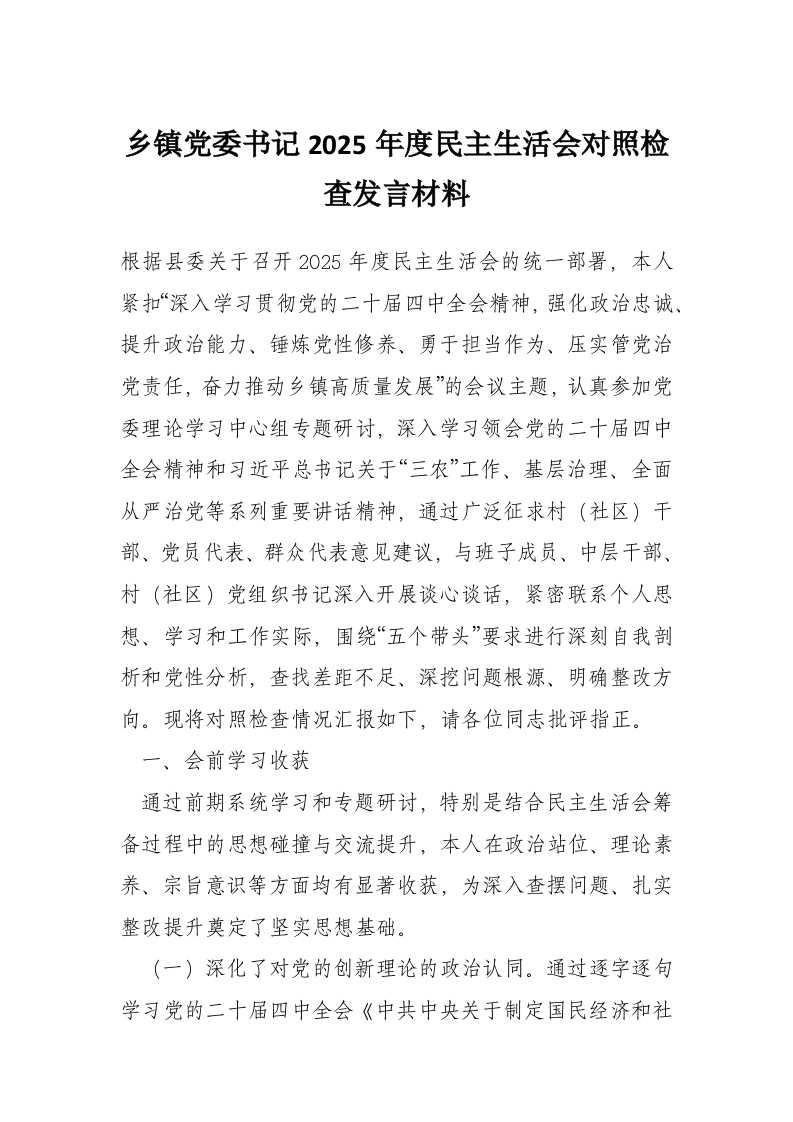 乡镇党委书记 2025 年度民主生活会对照检查发言材料

根据县委关于召开 2025 年度民主生活会的统一部署，本人紧扣“深入学习贯彻党的二十届四中全会精神，强化政治忠诚、提升政治能力、锤炼党性修养、勇于担当作为、压实管党治党责任，奋力推动乡镇高质量发展”的会议主题，认真参加党委理论学习中心组专题研讨，深入学习领会党的二十届四中全会精神和习近平总书记关于“三农”工作、基层治理、全面从严治党等系列重要讲话精神，通过广泛征求村（社区）干部、党员代表、群众代表意见建议，与班子成员、中层干部、村（社区）党组织书记深入开展谈心谈话，紧密联系个人思想、学习和工作实际，围绕“五个带头”要求进行深刻自我剖析和党性分析，查找差距不足、深挖问题根源、明确整改方向。现将对照检查情况汇报如下，请各位同志批评指正。

一、会前学习收获

通过前期系统学习和专题研讨，特别是结合民主生活会筹备过程中的思想碰撞与交流提升，本人在政治站位、理论素养、宗旨意识等方面均有显著收获，为深入查摆问题、扎实整改提升奠定了坚实思想基础。

（一）深化了对党的创新理论的政治认同。通过逐字逐句学习党的二十届四中全会《中共中央关于制定国民经济和社